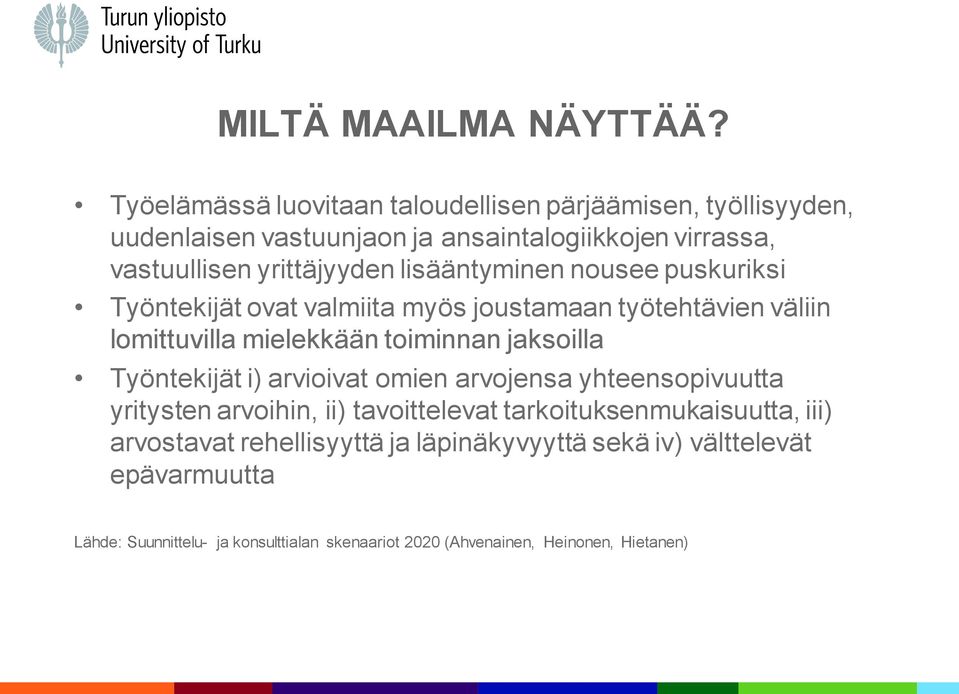 Turun yliopisto
University of Turku

MILTÄ MAAILMA NÄYTTÄÄ?

• Työelämässä luovitaan taloudellisen pärjäämisen, työllisyyden, uudenlaisen vastuunjaon ja ansaintalogiikkojen virrassa, vastuullisen yrittäjyyden lisääntyminen nousee puskuriksi
• Työntekijät ovat valmiita myös joustamaan työtehtävien väliin lomittuvilla mielekkään toiminnan jaksoilla
• Työntekijät i) arvioivat omien arvojensa yhteensopivuutta yritysten arvoihin, ii) tavoittelevat tarkoituksenmukaisuutta, iii) arvostavat rehellisyyttä ja läpinäkyvyyttä sekä iv) välttelevät epävarmuutta

Lähde: Suunnittelu- ja konsulttialan skenaariot 2020 (Ahvenainen, Heinonen, Hietanen)